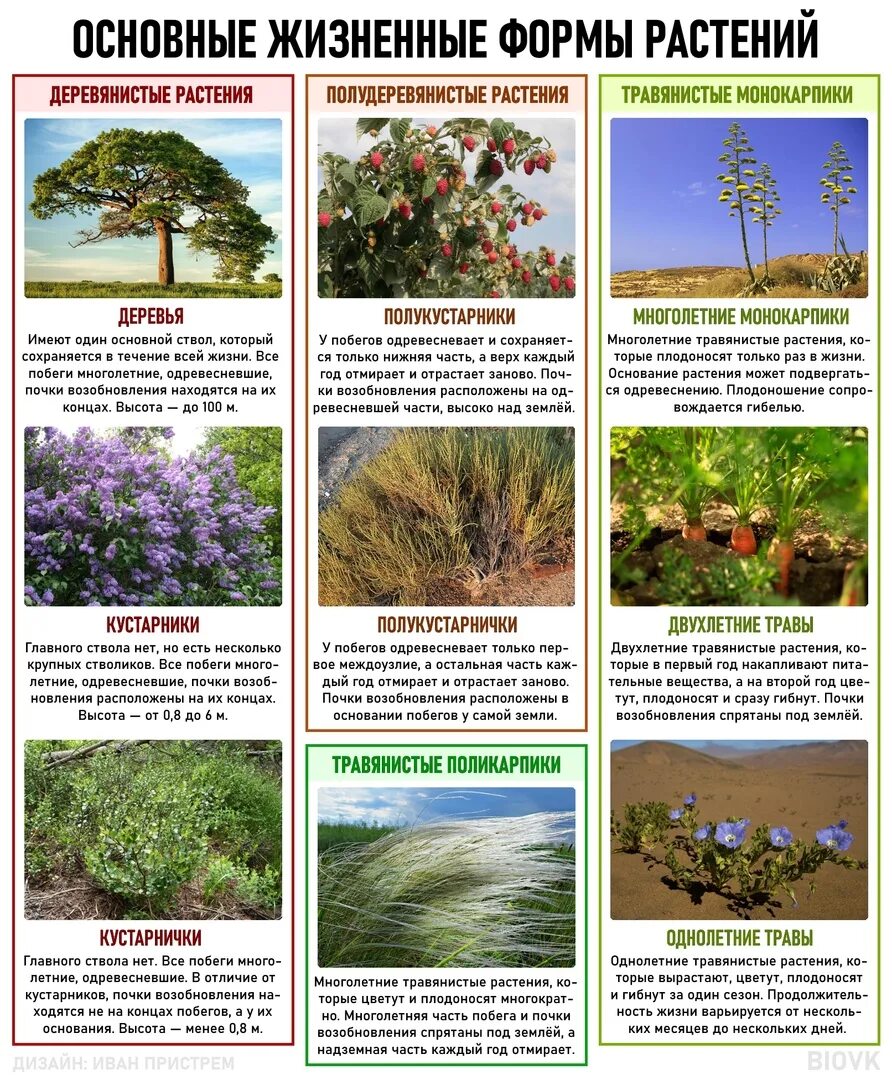 ОСНОВНЫЕ ЖИЗНЕННЫЕ ФОРМЫ РАСТЕНИЙ

ДЕРЕВЯНИСТЫЕ РАСТЕНИЯ

ДЕРЕВЬЯ

Имеют один основной ствол, который сохраняется в течение всей жизни. Все побеги многолетние, одревесневшие, почки возобновления находятся на их концах. Высота — до 100 м.

КУСТАРНИКИ

Главного ствола нет, но есть несколько крупных стволиков. Все побеги многолетние, одревесневшие, почки возобновления расположены на их концах. Высота — от 0,8 до 6 м.

КУСТАРНИЧКИ

Главного ствола нет. Все побеги многолетние, одревесневшие. В отличие от кустарников, почки возобновления находятся не на концах побегов, а у их основания. Высота — менее 0,8 м.

ПОЛУДЕРЕВЯНИСТЫЕ РАСТЕНИЯ

ПОЛУКУСТАРНИКИ

У побегов одревесневает и сохраняется только нижняя часть, а верх каждый год отмирает и отрастает заново. Почки возобновления расположены на одревесневшей части, высоко над землёй.

ПОЛУКУСТАРНИЧКИ

У побегов одревесневает только первое междоузлие, а остальная часть каждый год отмирает и отрастает заново. Почки возобновления расположены в основании побегов у самой земли.

ТРАВЯНИСТЫЕ ПОЛИКАРПИКИ

Многолетние травянистые растения, которые цветут и плодоносят многократно. Многолетняя часть побега и почки возобновления спрятаны под землёй, а надземная часть каждый год отмирает.

ТРАВЯНИСТЫЕ МОНОКАРПИКИ

МНОГОЛЕТНИЕ МОНОКАРПИКИ

Многолетние травянистые растения, которые плодоносят только раз в жизни. Основание растения может подвергаться одревеснению. Плодоношение сопровождается гибелью.

ДВУХЛЕТНИЕ ТРАВЫ

Двухлетние травянистые растения, которые в первый год накапливают питательные вещества, а на второй год цветут, плодоносят и сразу гибнут. Почки возобновления спрятаны под землёй.

ОДНОЛЕТНИЕ ТРАВЫ

Однолетние травянистые растения, которые вырастают, цветут, плодоносят и гибнут за один сезон. Продолжительность жизни варьируется от нескольких месяцев до нескольких дней.

ДИЗАЙН: ИВАН ПРИСТРЕМ

BIOVK